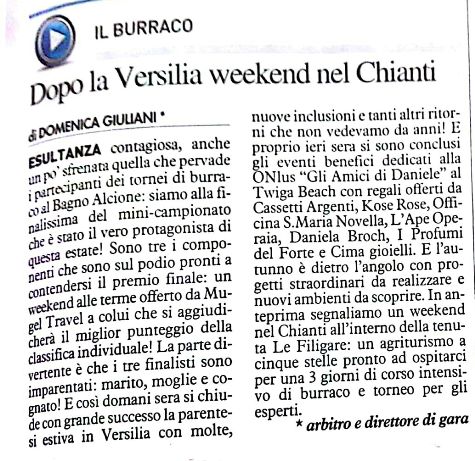 IL BURRACO

Dopo la Versilia weekend nel Chianti

di DOMENICA GIULIANI *

ESULTANZA contagiosa, anche un po' sfrenata quella che pervade i partecipanti dei tornei di burraco al Bagno Alcione: siamo alla finalissima del mini-campionato che è stato il vero protagonista di questa estate! Sono tre i componenti che sono sul podio pronti a contendersi il premio finale: un weekend alle terme offerto da Mugel Travel a colui che si aggiudicherà il miglior punteggio della classifica individuale! La parte divertente è che i tre finalisti sono imparentati: marito, moglie e cognato! E così domani sera si chiude con grande successo la parentesi estiva in Versilia con molte, nuove inclusioni e tanti altri ritorni che non vedevamo da anni! E proprio ieri sera si sono conclusi gli eventi benefici dedicati alla ONlus "Gli Amici di Daniele" al Twiga Beach con regali offerti da Cassetti Argenti, Kose Rose, Officina S.Maria Novella, L'Ape Operaia, Daniela Broch, I Profumi del Forte e Cima gioielli. E l'autunno è dietro l'angolo con progetti straordinari da realizzare e nuovi ambienti da scoprire. In anteprima segnaliamo un weekend nel Chianti all'interno della tenuta Le Filigare: un agriturismo a cinque stelle pronto ad ospitarci per una 3 giorni di corso intensivo di burraco e torneo per gli esperti.

* arbitro e direttore di gara